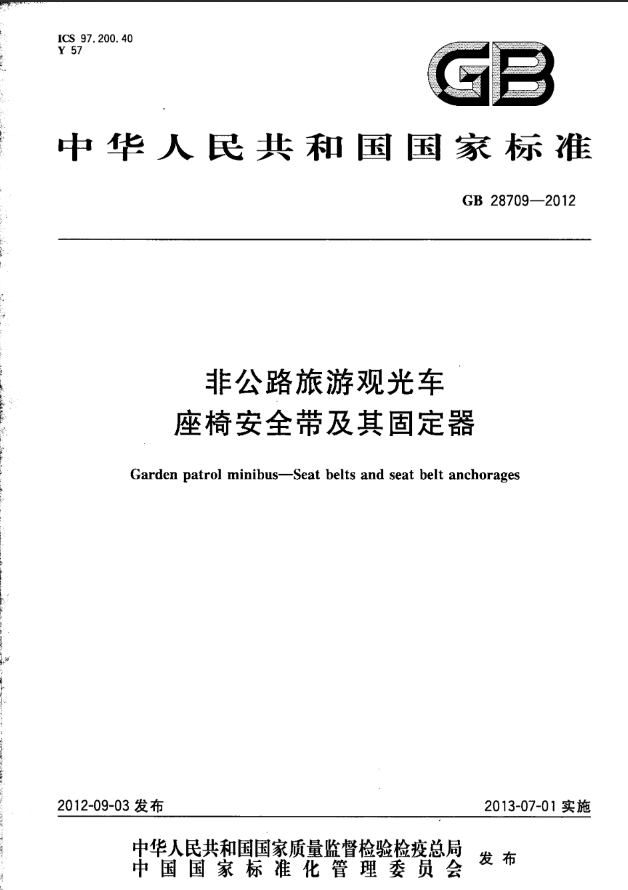 ICS 97.200.40
Y 57

GB

中华人民共和国国家标准

GB 28709—2012

非公路旅游观光车
座椅安全带及其固定器

Garden patrol minibus—Seat belts and seat belt anchorages

2012-09-03 发布

2013-07-01 实施

中华人民共和国国家质量监督检验检疫总局
中国国家标准化管理委员会
发布